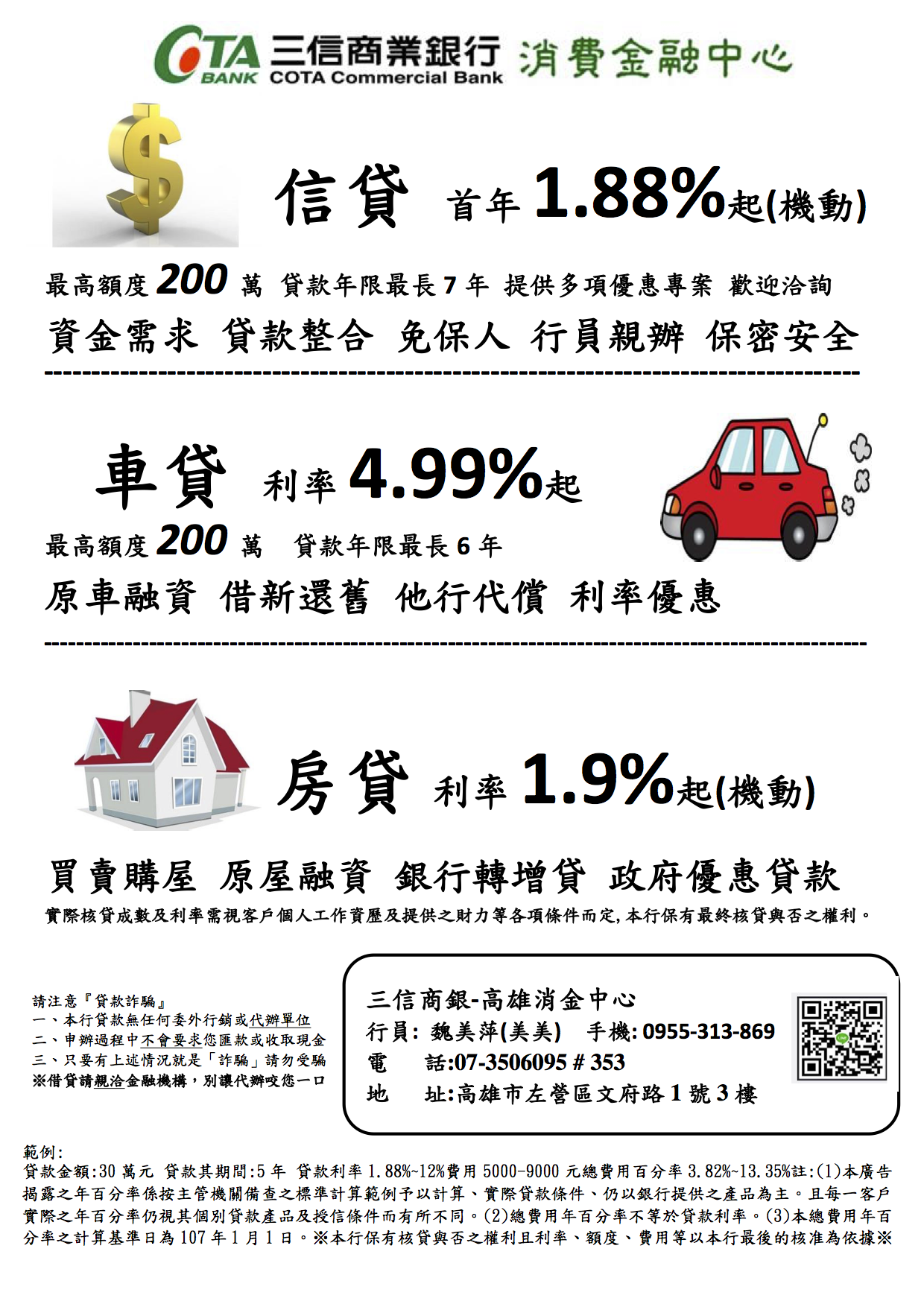 COTA BANK 三信商業銀行 COTA Commercial Bank 消費金融中心

信貸 首年1.88%起(機動)

最高額度200萬 貸款年限最長7年 提供多項優惠專案 歡迎洽詢

資金需求 貸款整合 免保人 行員親辦 保密安全

車貸 利率4.99%起

最高額度200萬 貸款年限最長6年

原車融資 借新還舊 他行代償 利率優惠

房貸 利率1.9%起(機動)

買賣購屋 原屋融資 銀行轉增貸 政府優惠貸款

實際核貸成數及利率需視客戶個人工作資歷及提供之財力等各項條件而定,本行保有最終核貸與否之權利。

請注意『貸款詐騙』
一、本行貸款無任何委外行銷或代辦單位
二、申辦過程中不會要求您匯款或收取現金
三、只要有上述情況就是「詐騙」請勿受騙
※借貸請親洽金融機構,別讓代辦咬您一口

三信商銀-高雄消金中心
行員:魏美萍(美美) 手機:0955-313-869
電 話:07-3506095 # 353
地 址:高雄市左營區文府路1號3樓

範例:
貸款金額:30萬元 貸款其期間:5年 貸款利率1.88%~12%費用5000-9000元總費用百分率3.82%~13.35%註:(1)本廣告揭露之年百分率係按主管機關備查之標準計算範例予以計算、實際貸款條件、仍以銀行提供之產品為主。且每一客戶實際之年百分率仍視其個別貸款產品及授信條件而有所不同。(2)總費用年百分率不等於貸款利率。(3)本總費用年百分率之計算基準日為107年1月1日。※本行保有核貸與否之權利且利率、額度、費用等以本行最後的核准為依據※